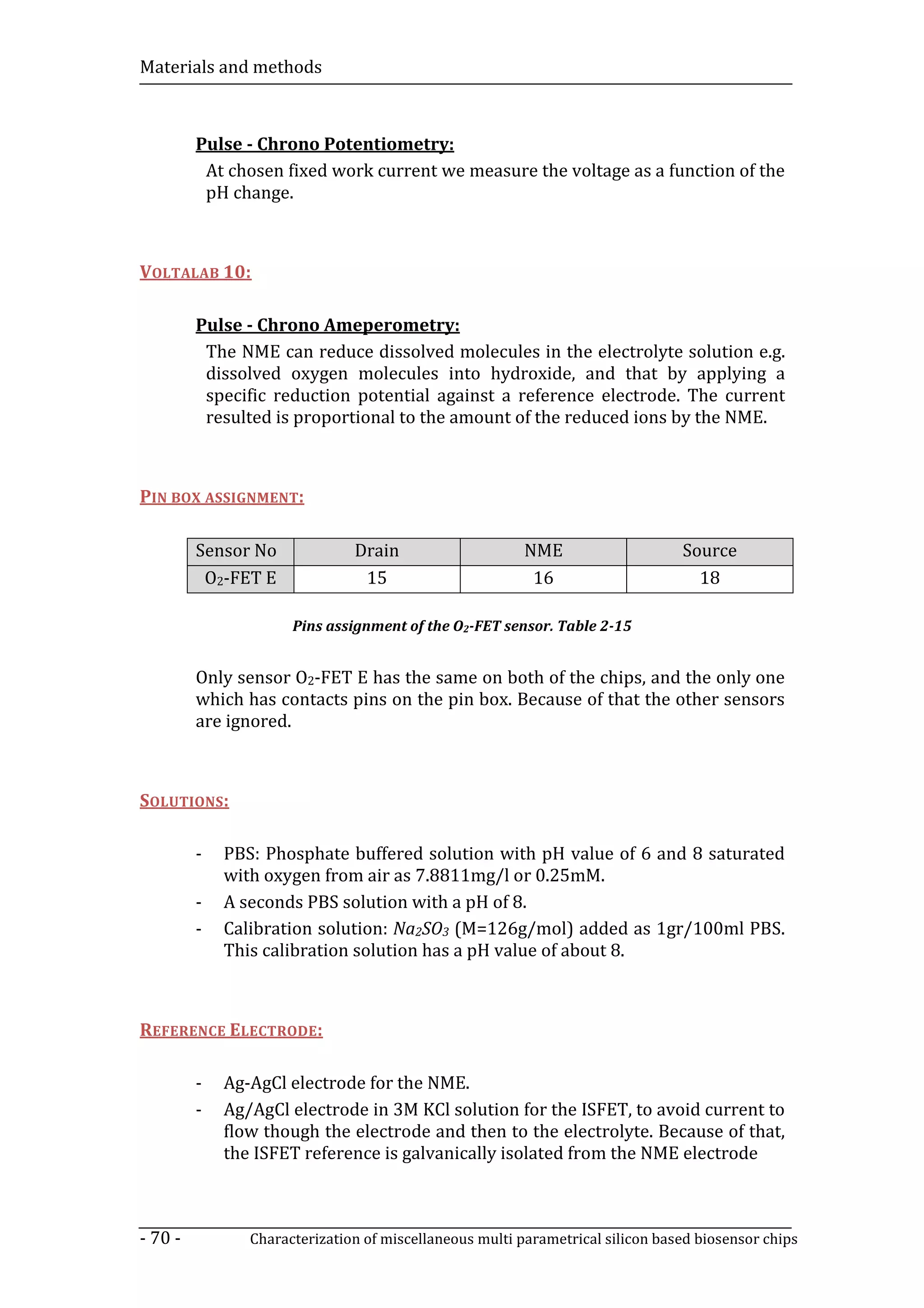 Materials and methods

Pulse - Chrono Potentiometry:

At chosen fixed work current we measure the voltage as a function of the pH change.

VOLTALAB 10:

Pulse - Chrono Ameperometry:

The NME can reduce dissolved molecules in the electrolyte solution e.g. dissolved oxygen molecules into hydroxide, and that by applying a specific reduction potential against a reference electrode. The current resulted is proportional to the amount of the reduced ions by the NME.

PIN BOX ASSIGNMENT:

| Sensor No | Drain | NME | Source |
|---|---|---|---|
| $O_2$-FET E | 15 | 16 | 18 |

Pins assignment of the $O_2$-FET sensor. Table 2-15

Only sensor $O_2$-FET E has the same on both of the chips, and the only one which has contacts pins on the pin box. Because of that the other sensors are ignored.

SOLUTIONS:

- PBS: Phosphate buffered solution with pH value of 6 and 8 saturated with oxygen from air as 7.8811mg/l or 0.25mM.
- A seconds PBS solution with a pH of 8.
- Calibration solution: $Na_2SO_3$ (M=126g/mol) added as 1gr/100ml PBS. This calibration solution has a pH value of about 8.

REFERENCE ELECTRODE:

- Ag-AgCl electrode for the NME.
- Ag/AgCl electrode in 3M KCl solution for the ISFET, to avoid current to flow though the electrode and then to the electrolyte. Because of that, the ISFET reference is galvanically isolated from the NME electrode

- 70 - Characterization of miscellaneous multi parametrical silicon based biosensor chips